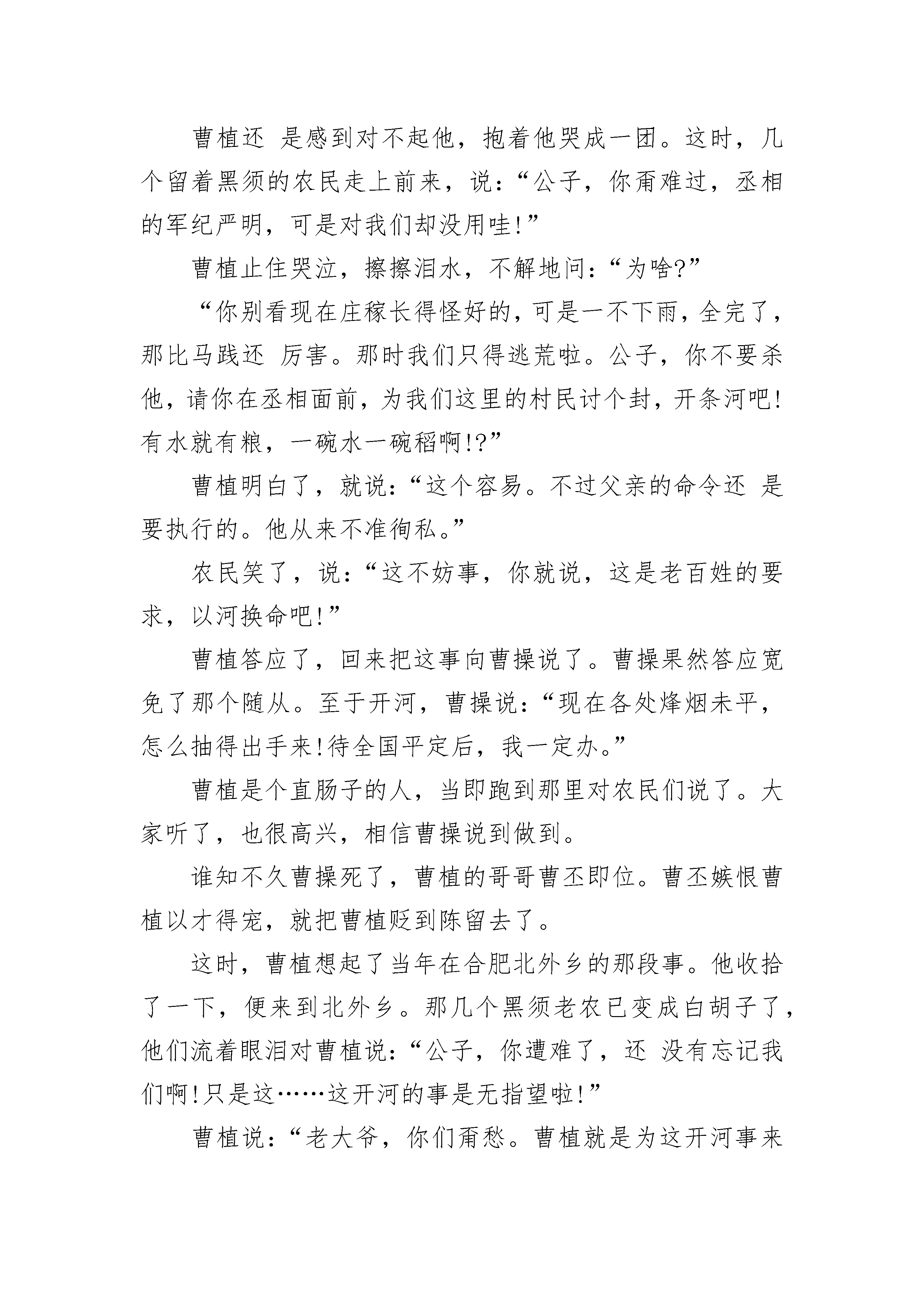 曹植还 是感到对不起他，抱着他哭成一团。这时，几个留着黑须的农民走上前来，说：“公子，你甭难过，丞相的军纪严明，可是对我们却没用哇!”

曹植止住哭泣，擦擦泪水，不解地问：“为啥?”

“你别看现在庄稼长得怪好的，可是一不下雨，全完了，那比马践还 厉害。那时我们只得逃荒啦。公子，你不要杀他，请你在丞相面前，为我们这里的村民讨个封，开条河吧!有水就有粮，一碗水一碗稻啊!?”

曹植明白了，就说：“这个容易。不过父亲的命令还 是要执行的。他从来不准徇私。”

农民笑了，说：“这不妨事，你就说，这是老百姓的要求，以河换命吧!”

曹植答应了，回来把这事向曹操说了。曹操果然答应宽免了那个随从。至于开河，曹操说：“现在各处烽烟未平，怎么抽得出手来!待全国平定后，我一定办。”

曹植是个直肠子的人，当即跑到那里对农民们说了。大家听了，也很高兴，相信曹操说到做到。

谁知不久曹操死了，曹植的哥哥曹丕即位。曹丕嫉恨曹植以才得宠，就把曹植贬到陈留去了。

这时，曹植想起了当年在合肥北外乡的那段事。他收拾了一下，便来到北外乡。那几个黑须老农已变成白胡子了，他们流着眼泪对曹植说：“公子，你遭难了，还 没有忘记我们啊!只是这……这开河的事是无指望啦!”

曹植说：“老大爷，你们甭愁。曹植就是为这开河事来